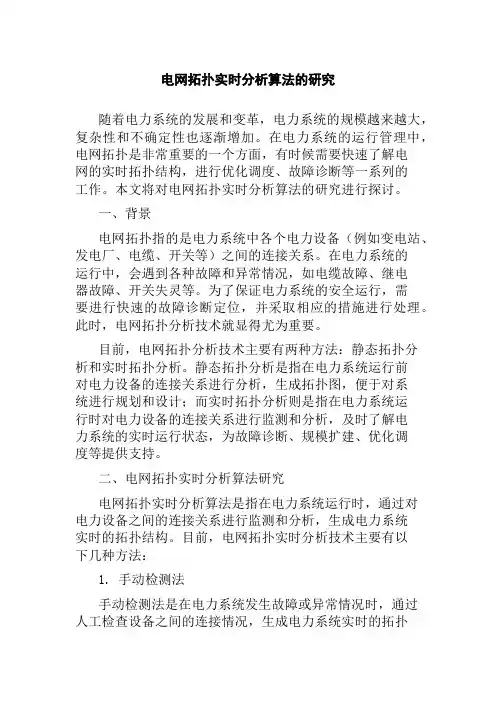 电网拓扑实时分析算法的研究

随着电力系统的发展和变革，电力系统的规模越来越大，复杂性和不确定性也逐渐增加。在电力系统的运行管理中，电网拓扑是非常重要的一个方面，有时候需要快速了解电网的实时拓扑结构，进行优化调度、故障诊断等一系列的工作。本文将对电网拓扑实时分析算法的研究进行探讨。

一、背景

电网拓扑指的是电力系统中各个电力设备（例如变电站、发电厂、电缆、开关等）之间的连接关系。在电力系统的运行中，会遇到各种故障和异常情况，如电缆故障、继电器故障、开关失灵等。为了保证电力系统的安全运行，需要进行快速的故障诊断定位，并采取相应的措施进行处理。此时，电网拓扑分析技术就显得尤为重要。

目前，电网拓扑分析技术主要有两种方法：静态拓扑分析和实时拓扑分析。静态拓扑分析是指在电力系统运行前对电力设备的连接关系进行分析，生成拓扑图，便于对系统进行规划和设计；而实时拓扑分析则是指在电力系统运行时对电力设备的连接关系进行监测和分析，及时了解电力系统的实时运行状态，为故障诊断、规模扩建、优化调度等提供支持。

二、电网拓扑实时分析算法研究

电网拓扑实时分析算法是指在电力系统运行时，通过对电力设备之间的连接关系进行监测和分析，生成电力系统实时的拓扑结构。目前，电网拓扑实时分析技术主要有以下几种方法：

1. 手动检测法

手动检测法是在电力系统发生故障或异常情况时，通过人工检查设备之间的连接情况，生成电力系统实时的拓扑